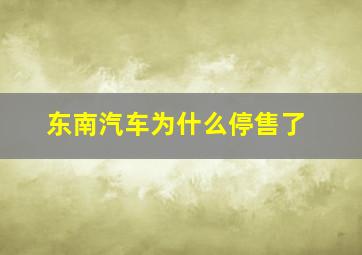 东南汽车为什么停售了